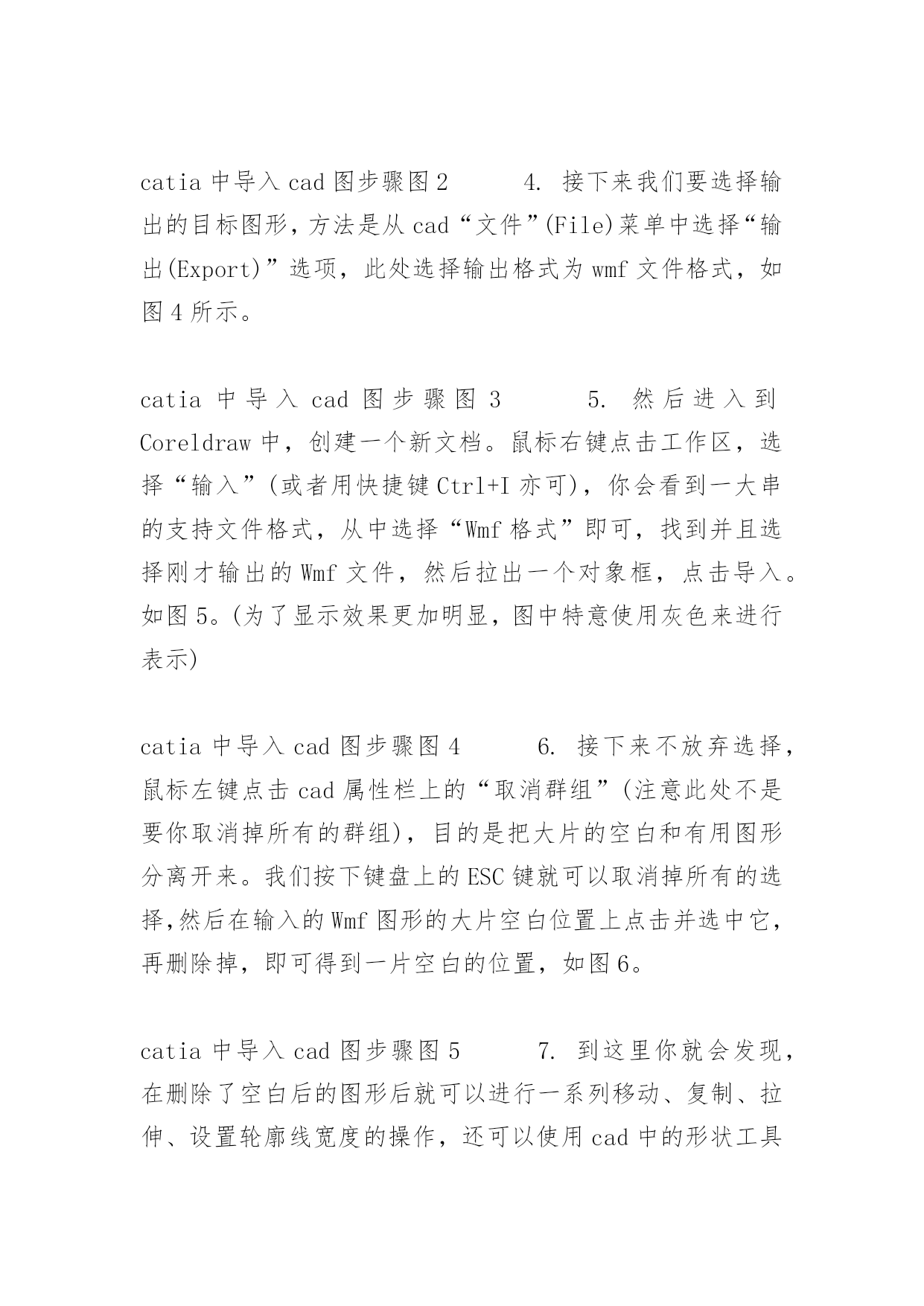 catia 中导入 cad 图步骤图 2　　4. 接下来我们要选择输出的目标图形，方法是从 cad“文件”(File)菜单中选择“输出(Export)”选项，此处选择输出格式为 wmf 文件格式，如图 4 所示。

catia 中导入 cad 图步骤图 3　　5. 然后进入到 Coreldraw 中，创建一个新文档。鼠标右键点击工作区，选择“输入”(或者用快捷键 Ctrl+I 亦可)，你会看到一大串的支持文件格式，从中选择“Wmf 格式”即可，找到并且选择刚才输出的 Wmf 文件，然后拉出一个对象框，点击导入。如图 5。(为了显示效果更加明显，图中特意使用灰色来进行表示)

catia 中导入 cad 图步骤图 4　　6. 接下来不放弃选择，鼠标左键点击 cad 属性栏上的“取消群组”(注意此处不是要你取消掉所有的群组)，目的是把大片的空白和有用图形分离开来。我们按下键盘上的 ESC 键就可以取消掉所有的选择,然后在输入的 Wmf 图形的大片空白位置上点击并选中它，再删除掉，即可得到一片空白的位置，如图 6。

catia 中导入 cad 图步骤图 5　　7. 到这里你就会发现，在删除了空白后的图形后就可以进行一系列移动、复制、拉伸、设置轮廓线宽度的操作，还可以使用 cad 中的形状工具